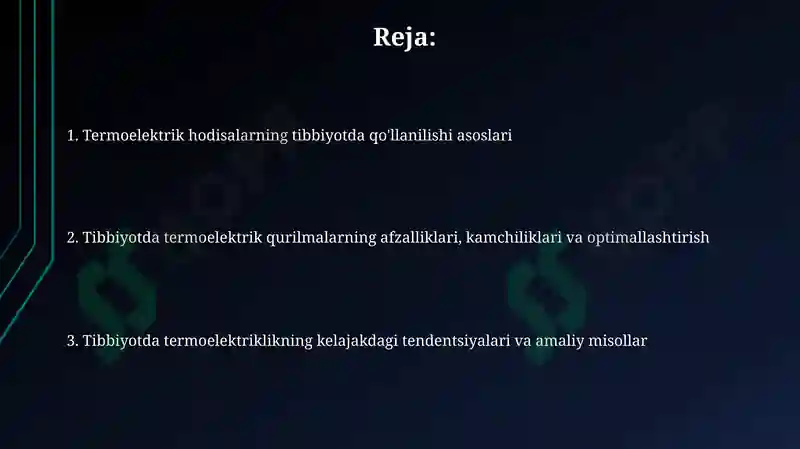 Reja:

1. Termoelektrik hodisalarning tibbiyotda qo'llanilishi asoslari

2. Tibbiyotda termoelektrik qurilmalarning afzalliklari, kamchiliklari va optimallashtirish

3. Tibbiyotda termoelektriklikning kelajakdagi tendentsiyalari va amaliy misollar